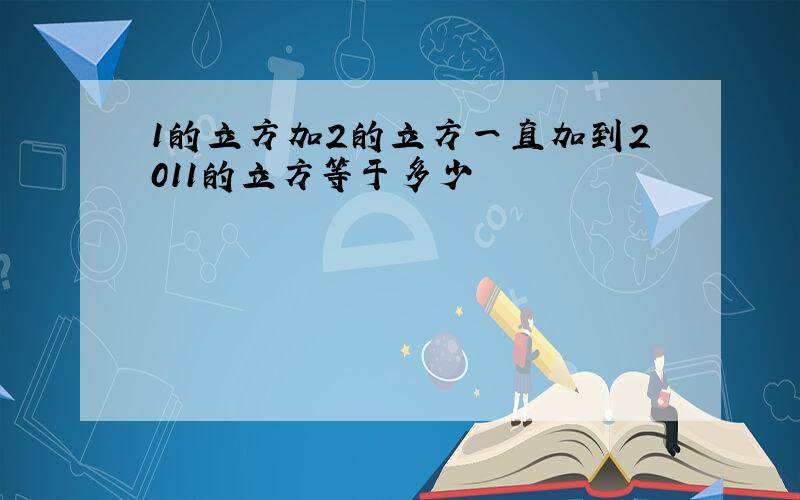 1的立方加2的立方一直加到2011的立方等于多少